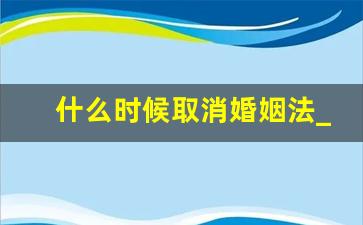 什么时候取消婚姻法_